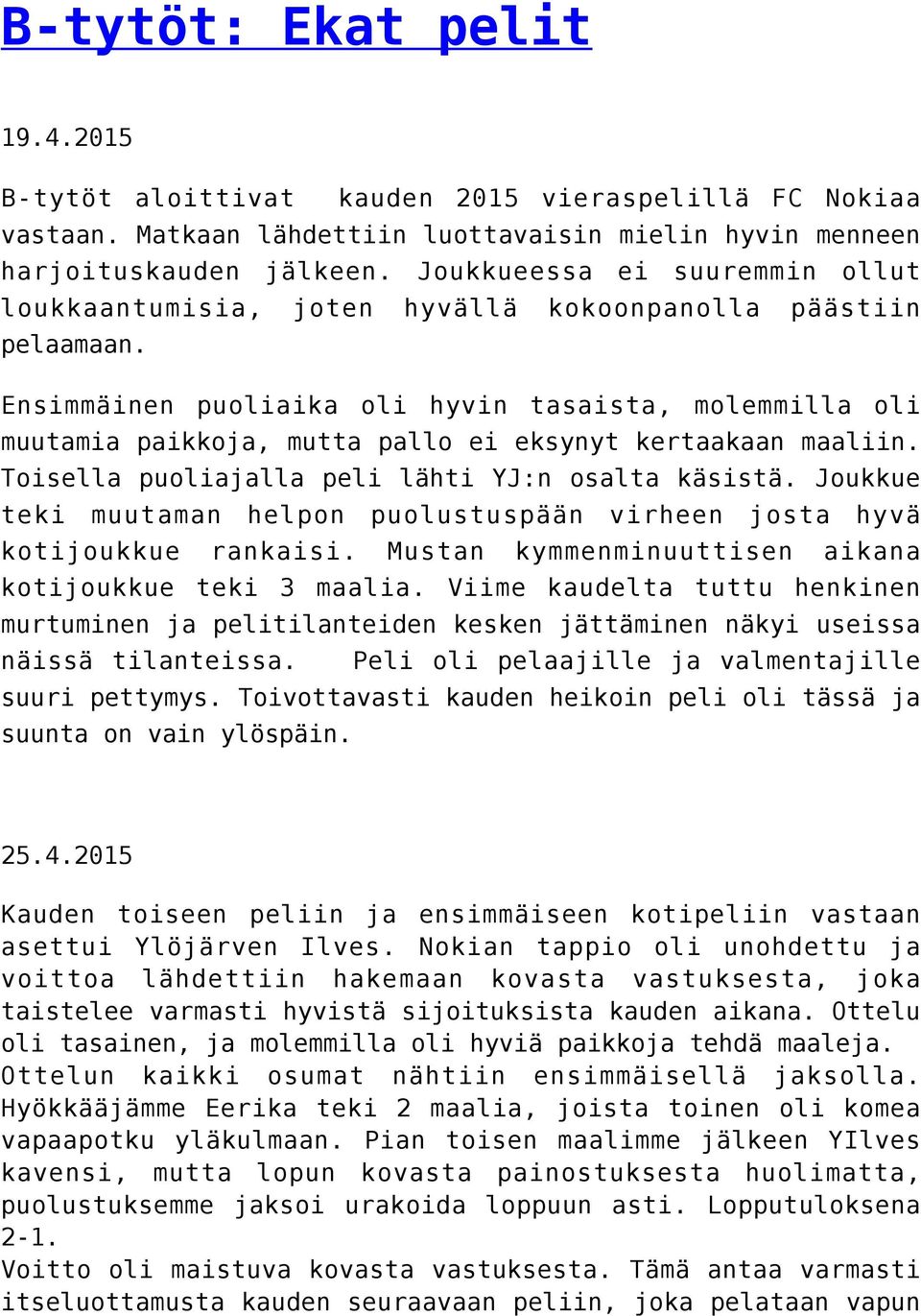 B-tytöt: Ekat pelit

19.4.2015

B-tytöt aloittivat kauden 2015 vieraspelillä FC Nokiaa vastaan. Matkaan lähdettiin luottavaisin mielin hyvin menneen harjoituskauden jälkeen. Joukkueessa ei suuremmin ollut loukkaantumisia, joten hyvällä kokoonpanolla päästiin pelaamaan.

Ensimmäinen puoliaika oli hyvin tasaista, molemmilla oli muutamia paikkoja, mutta pallo ei eksynyt kertaakaan maaliin. Toisella puoliajalla peli lähti YJ:n osalta käsistä. Joukkue teki muutaman helpon puolustuspään virheen josta hyvä kotijoukkue rankaisi. Mustan kymmenminuuttisen aikana kotijoukkue teki 3 maalia. Viime kaudelta tuttu henkinen murtuminen ja pelitilanteiden kesken jättäminen näkyi useissa näissä tilanteissa. Peli oli pelaajille ja valmentajille suuri pettymys. Toivottavasti kauden heikoin peli oli tässä ja suunta on vain ylöspäin.

25.4.2015

Kauden toiseen peliin ja ensimmäiseen kotipeliin vastaan asettui Ylöjärven Ilves. Nokian tappio oli unohdettu ja voittoa lähdettiin hakemaan kovasta vastuksesta, joka taistelee varmasti hyvistä sijoituksista kauden aikana. Ottelu oli tasainen, ja molemmilla oli hyviä paikkoja tehdä maaleja. Ottelun kaikki osumat nähtiin ensimmäisellä jaksolla. Hyökkääjämme Eerika teki 2 maalia, joista toinen oli komea vapaapotku yläkulmaan. Pian toisen maalimme jälkeen YIlves kavensi, mutta lopun kovasta painostuksesta huolimatta, puolustuksemme jaksoi urakoida loppuun asti. Lopputuloksena 2-1.
Voitto oli maistuva kovasta vastuksesta. Tämä antaa varmasti itseluottamusta kauden seuraavaan peliin, joka pelataan vapun